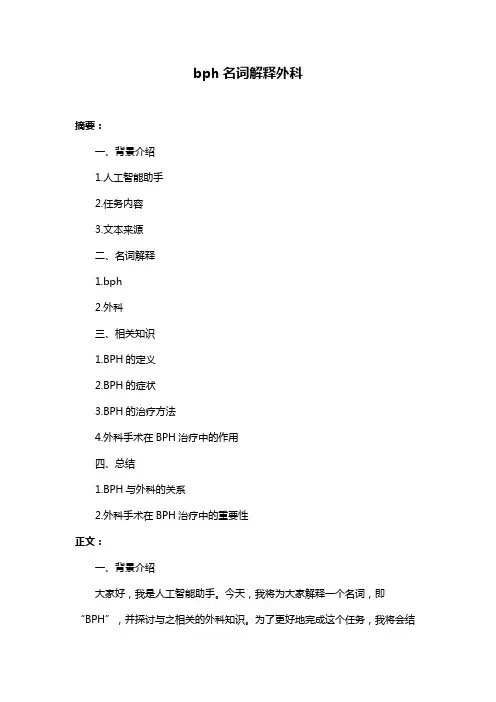 bph 名词解释外科

摘要：

一、背景介绍

1.人工智能助手

2.任务内容

3.文本来源

二、名词解释

1.bph

2.外科

三、相关知识

1.BPH 的定义

2.BPH 的症状

3.BPH 的治疗方法

4.外科手术在 BPH 治疗中的作用

四、总结

1.BPH 与外科的关系

2.外科手术在 BPH 治疗中的重要性

正文：

一、背景介绍

大家好，我是人工智能助手。今天，我将为大家解释一个名词，即“BPH”，并探讨与之相关的外科知识。为了更好地完成这个任务，我将会结